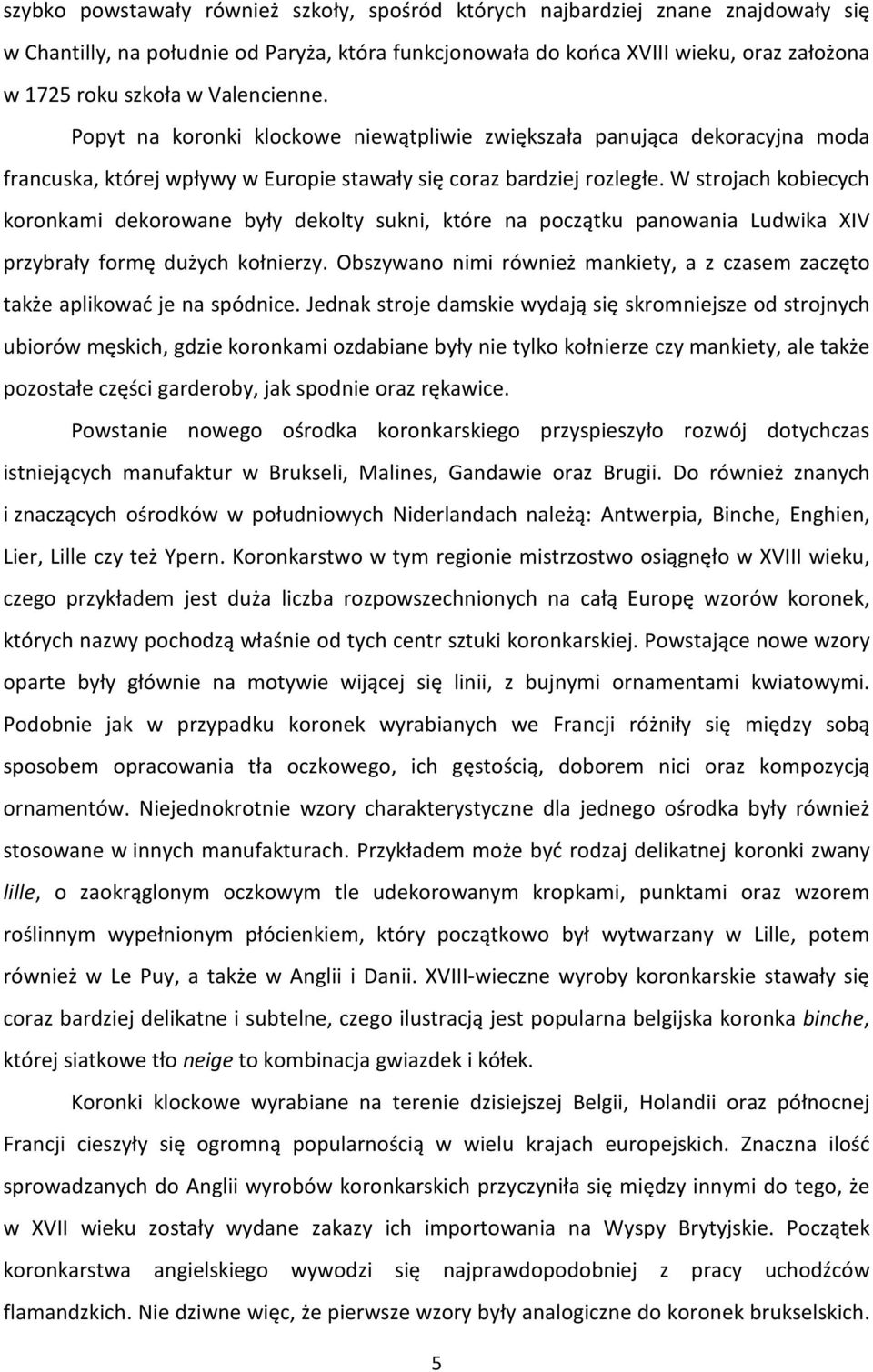 szybko powstawały również szkoły, spośród których najbardziej znane znajdowały się w Chantilly, na południe od Paryża, która funkcjonowała do końca XVIII wieku, oraz założona w 1725 roku szkoła w Valencienne.

Popyt na koronki klockowe niewątpliwie zwiększała panująca dekoracyjna moda francuska, której wpływy w Europie stawały się coraz bardziej rozległe. W strojach kobiecych koronkami dekorowane były dekolty sukni, które na początku panowania Ludwika XIV przybrały formę dużych kołnierzy. Obszywano nimi również mankiety, a z czasem zaczęto także aplikować je na spódnice. Jednak stroje damskie wydają się skromniejsze od strojnych ubiorów męskich, gdzie koronkami ozdabiane były nie tylko kołnierze czy mankiety, ale także pozostałe części garderoby, jak spodnie oraz rękawice.

Powstanie nowego ośrodka koronkarskiego przyspieszyło rozwój dotychczas istniejących manufaktur w Brukseli, Malines, Gandawie oraz Brugii. Do również znanych i znaczących ośrodków w południowych Niderlandach należą: Antwerpia, Binche, Enghien, Lier, Lille czy też Ypern. Koronkarstwo w tym regionie mistrzostwo osiągnęło w XVIII wieku, czego przykładem jest duża liczba rozpowszechnionych na całą Europę wzorów koronek, których nazwy pochodzą właśnie od tych centr sztuki koronkarskiej. Powstające nowe wzory oparte były głównie na motywie wijącej się linii, z bujnymi ornamentami kwiatowymi. Podobnie jak w przypadku koronek wyrabianych we Francji różniły się między sobą sposobem opracowania tła oczkowego, ich gęstością, doborem nici oraz kompozycją ornamentów. Niejednokrotnie wzory charakterystyczne dla jednego ośrodka były również stosowane w innych manufakturach. Przykładem może być rodzaj delikatnej koronki zwany lille, o zaokrąglonym oczkowym tle udekorowanym kropkami, punktami oraz wzorem roślinnym wypełnionym płócienkiem, który początkowo był wytwarzany w Lille, potem również w Le Puy, a także w Anglii i Danii. XVIII-wieczne wyroby koronkarskie stawały się coraz bardziej delikatne i subtelne, czego ilustracją jest popularna belgijska koronka binche, której siatkowe tło neige to kombinacja gwiazdek i kółek.

Koronki klockowe wyrabiane na terenie dzisiejszej Belgii, Holandii oraz północnej Francji cieszyły się ogromną popularnością w wielu krajach europejskich. Znaczna ilość sprowadzanych do Anglii wyrobów koronkarskich przyczyniła się między innymi do tego, że w XVII wieku zostały wydane zakazy ich importowania na Wyspy Brytyjskie. Początek koronkarstwa angielskiego wywodzi się najprawdopodobniej z pracy uchodźców flamandzkich. Nie dziwne więc, że pierwsze wzory były analogiczne do koronek brukselskich.

5